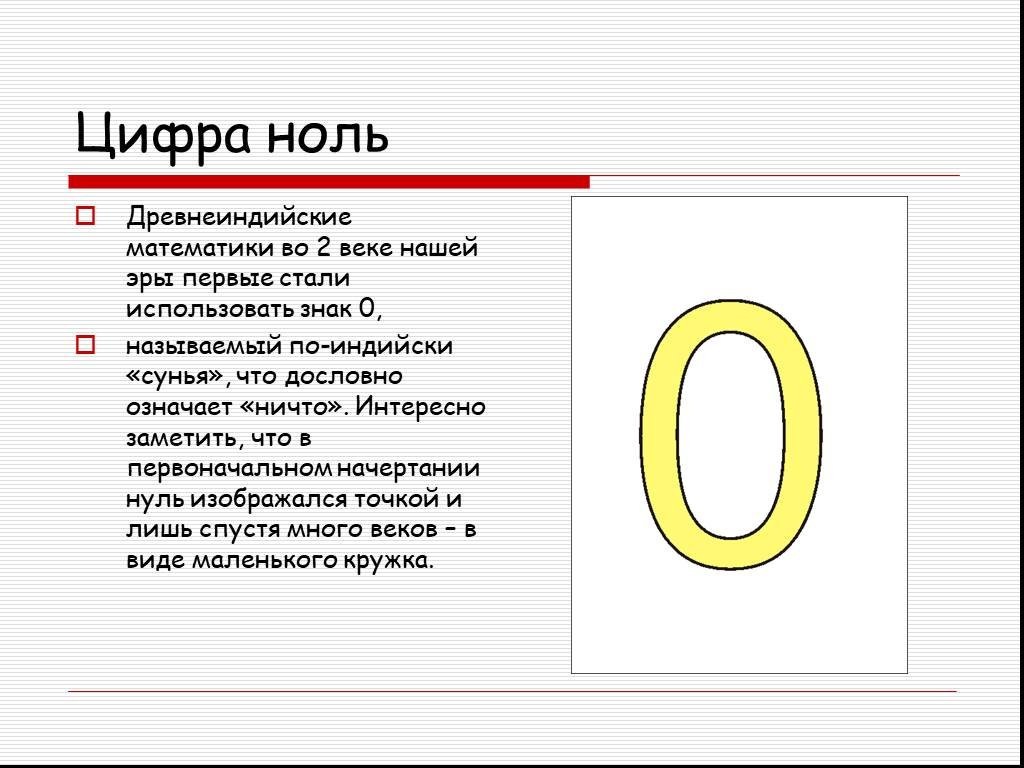 Цифра ноль

Древнеиндийские математики во 2 веке нашей эры первые стали использовать знак 0,

называемый по-индийски «сунья», что дословно означает «ничто». Интересно заметить, что в первоначальном начертании нуль изображался точкой и лишь спустя много веков – в виде маленького кружка.

0